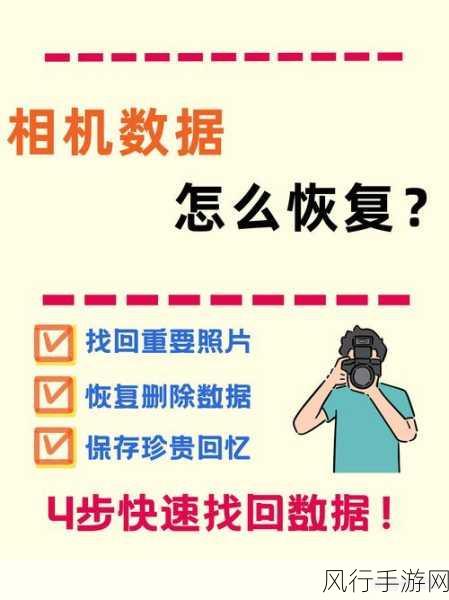 相机数据

怎么恢复？

找回重要照片

恢复删除数据

保存珍贵回忆

4步快速找回数据！

风行手游网